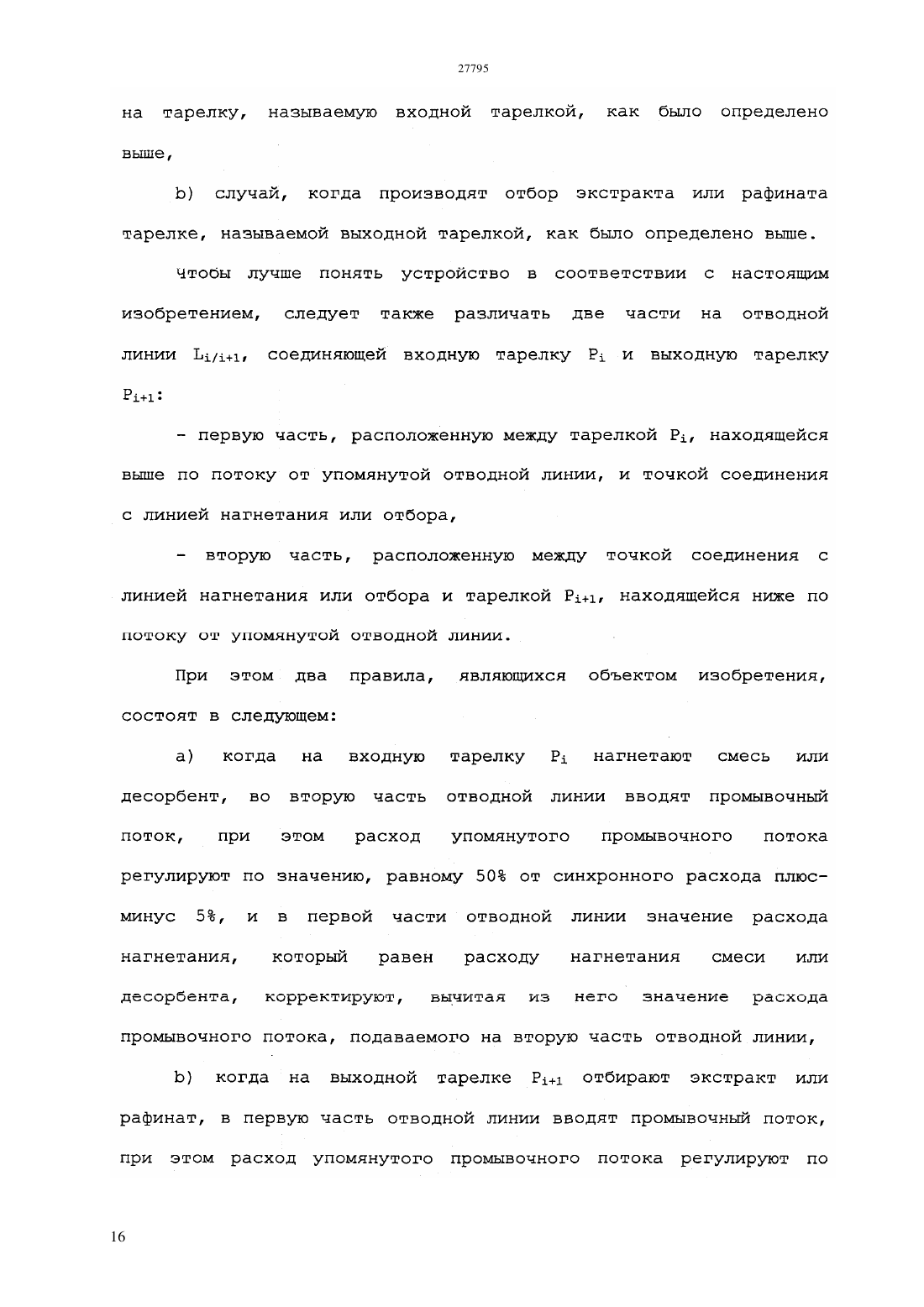 27795

на тарелку, называемую входной тарелкой, как было определено выше,

b) случай, когда производят отбор экстракта или рафината тарелке, называемой выходной тарелкой, как было определено выше.

Чтобы лучше понять устройство в соответствии с настоящим изобретением, следует также различать две части на отводной линии $L_{i/i+1}$, соединяющей входную тарелку $P_i$ и выходную тарелку $P_{i+1}$:

- первую часть, расположенную между тарелкой $P_i$, находящейся выше по потоку от упомянутой отводной линии, и точкой соединения с линией нагнетания или отбора,

- вторую часть, расположенную между точкой соединения с линией нагнетания или отбора и тарелкой $P_{i+1}$, находящейся ниже по потоку от упомянутой отводной линии.

При этом два правила, являющихся объектом изобретения, состоят в следующем:

a) когда на входную тарелку $P_i$ нагнетают смесь или десорбент, во вторую часть отводной линии вводят промывочный поток, при этом расход упомянутого промывочного потока регулируют по значению, равному 50% от синхронного расхода плюс-минус 5%, и в первой части отводной линии значение расхода нагнетания, который равен расходу нагнетания смеси или десорбента, корректируют, вычитая из него значение расхода промывочного потока, подаваемого на вторую часть отводной линии,

b) когда на выходной тарелке $P_{i+1}$ отбирают экстракт или рафинат, в первую часть отводной линии вводят промывочный поток, при этом расход упомянутого промывочного потока регулируют по

16